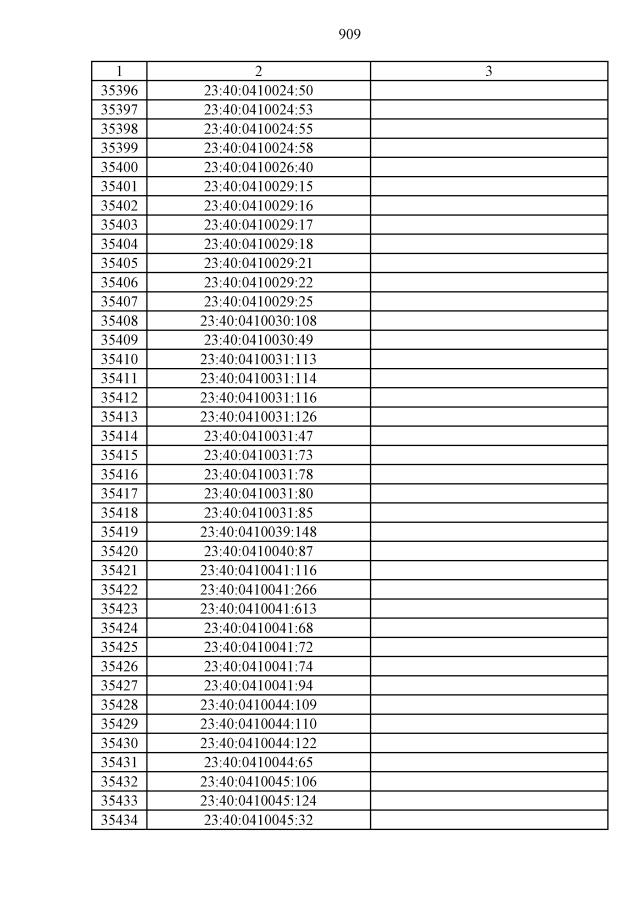 909

| 1 | 2 | 3 |
|---|---|---|
| 35396 | 23:40:0410024:50 | |
| 35397 | 23:40:0410024:53 | |
| 35398 | 23:40:0410024:55 | |
| 35399 | 23:40:0410024:58 | |
| 35400 | 23:40:0410026:40 | |
| 35401 | 23:40:0410029:15 | |
| 35402 | 23:40:0410029:16 | |
| 35403 | 23:40:0410029:17 | |
| 35404 | 23:40:0410029:18 | |
| 35405 | 23:40:0410029:21 | |
| 35406 | 23:40:0410029:22 | |
| 35407 | 23:40:0410029:25 | |
| 35408 | 23:40:0410030:108 | |
| 35409 | 23:40:0410030:49 | |
| 35410 | 23:40:0410031:113 | |
| 35411 | 23:40:0410031:114 | |
| 35412 | 23:40:0410031:116 | |
| 35413 | 23:40:0410031:126 | |
| 35414 | 23:40:0410031:47 | |
| 35415 | 23:40:0410031:73 | |
| 35416 | 23:40:0410031:78 | |
| 35417 | 23:40:0410031:80 | |
| 35418 | 23:40:0410031:85 | |
| 35419 | 23:40:0410039:148 | |
| 35420 | 23:40:0410040:87 | |
| 35421 | 23:40:0410041:116 | |
| 35422 | 23:40:0410041:266 | |
| 35423 | 23:40:0410041:613 | |
| 35424 | 23:40:0410041:68 | |
| 35425 | 23:40:0410041:72 | |
| 35426 | 23:40:0410041:74 | |
| 35427 | 23:40:0410041:94 | |
| 35428 | 23:40:0410044:109 | |
| 35429 | 23:40:0410044:110 | |
| 35430 | 23:40:0410044:122 | |
| 35431 | 23:40:0410044:65 | |
| 35432 | 23:40:0410045:106 | |
| 35433 | 23:40:0410045:124 | |
| 35434 | 23:40:0410045:32 | |